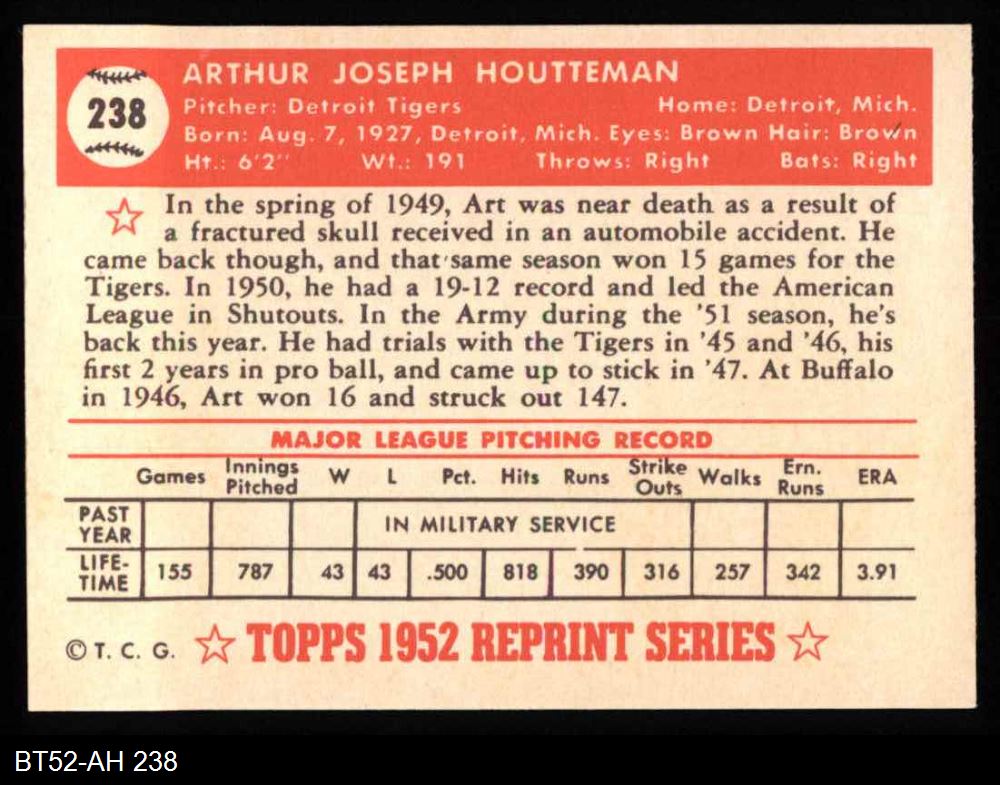 238

ARTHUR JOSEPH HOUTTEMAN

Pitcher: Detroit Tigers Home: Detroit, Mich.
Born: Aug. 7, 1927, Detroit, Mich. Eyes: Brown Hair: Brown
Ht.: 6'2" Wt.: 191 Throws: Right Bats: Right

☆ In the spring of 1949, Art was near death as a result of a fractured skull received in an automobile accident. He came back though, and that same season won 15 games for the Tigers. In 1950, he had a 19-12 record and led the American League in Shutouts. In the Army during the '51 season, he's back this year. He had trials with the Tigers in '45 and '46, his first 2 years in pro ball, and came up to stick in '47. At Buffalo in 1946, Art won 16 and struck out 147.

MAJOR LEAGUE PITCHING RECORD

| | Games | Innings Pitched | W | L | Pct. | Hits | Runs | Strike Outs | Walks | Ern. Runs | ERA |
|---|---|---|---|---|---|---|---|---|---|---|---|
| PAST YEAR | | | | IN MILITARY SERVICE | | | | | | | |
| LIFE-TIME | 155 | 787 | 43 | 43 | .500 | 818 | 390 | 316 | 257 | 342 | 3.91 |

©T. C. G. ☆ TOPPS 1952 REPRINT SERIES ☆

BT52-AH 238